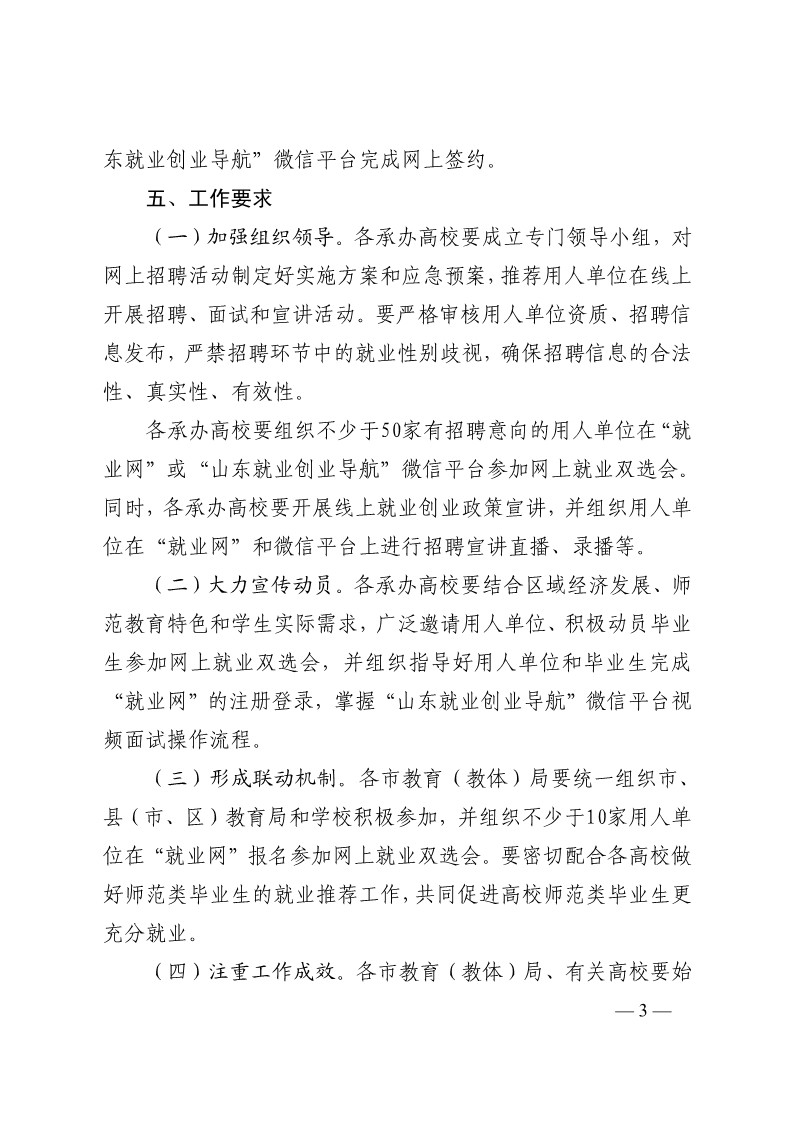 东就业创业导航”微信平台完成网上签约。

五、工作要求

（一）加强组织领导。各承办高校要成立专门领导小组，对网上招聘活动制定好实施方案和应急预案，推荐用人单位在线上开展招聘、面试和宣讲活动。要严格审核用人单位资质、招聘信息发布，严禁招聘环节中的就业性别歧视，确保招聘信息的合法性、真实性、有效性。

各承办高校要组织不少于50家有招聘意向的用人单位在“就业网”或“山东就业创业导航”微信平台参加网上就业双选会。同时，各承办高校要开展线上就业创业政策宣讲，并组织用人单位在“就业网”和微信平台上进行招聘宣讲直播、录播等。

（二）大力宣传动员。各承办高校要结合区域经济发展、师范教育特色和学生实际需求，广泛邀请用人单位、积极动员毕业生参加网上就业双选会，并组织指导好用人单位和毕业生完成“就业网”的注册登录，掌握“山东就业创业导航”微信平台视频面试操作流程。

（三）形成联动机制。各市教育（教体）局要统一组织市、县（市、区）教育局和学校积极参加，并组织不少于10家用人单位在“就业网”报名参加网上就业双选会。要密切配合各高校做好师范类毕业生的就业推荐工作，共同促进高校师范类毕业生更充分就业。

（四）注重工作成效。各市教育（教体）局、有关高校要始

— 3 —